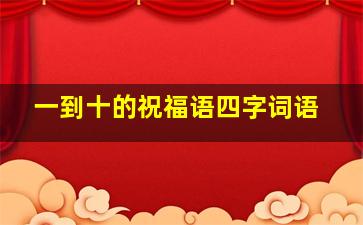 一到十的祝福语四字词语